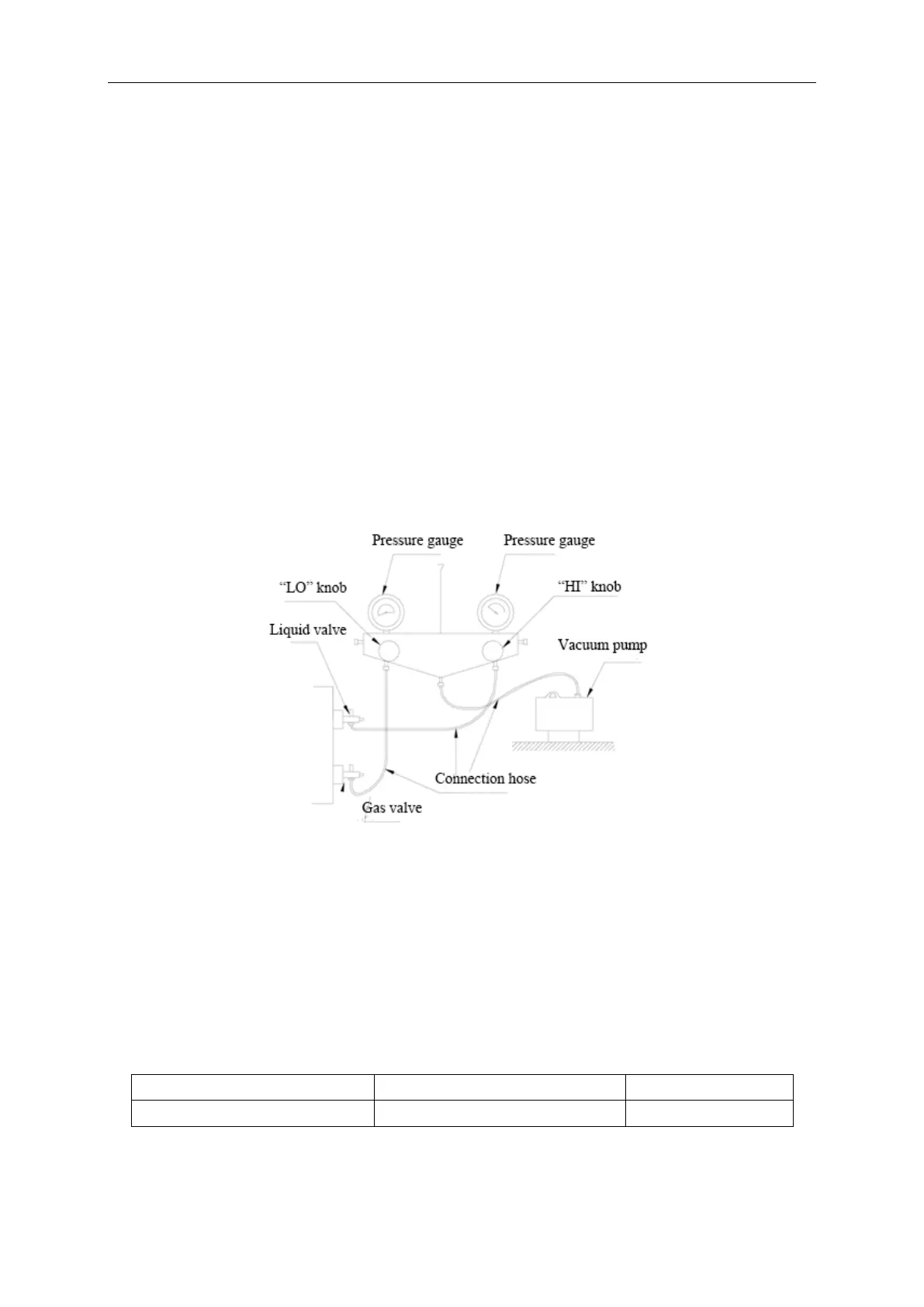 Pressure gauge
Pressure gauge
"LO" knob
"HI" knob
Liquid valve
Vacuum pump
Connection hose
Gas valve